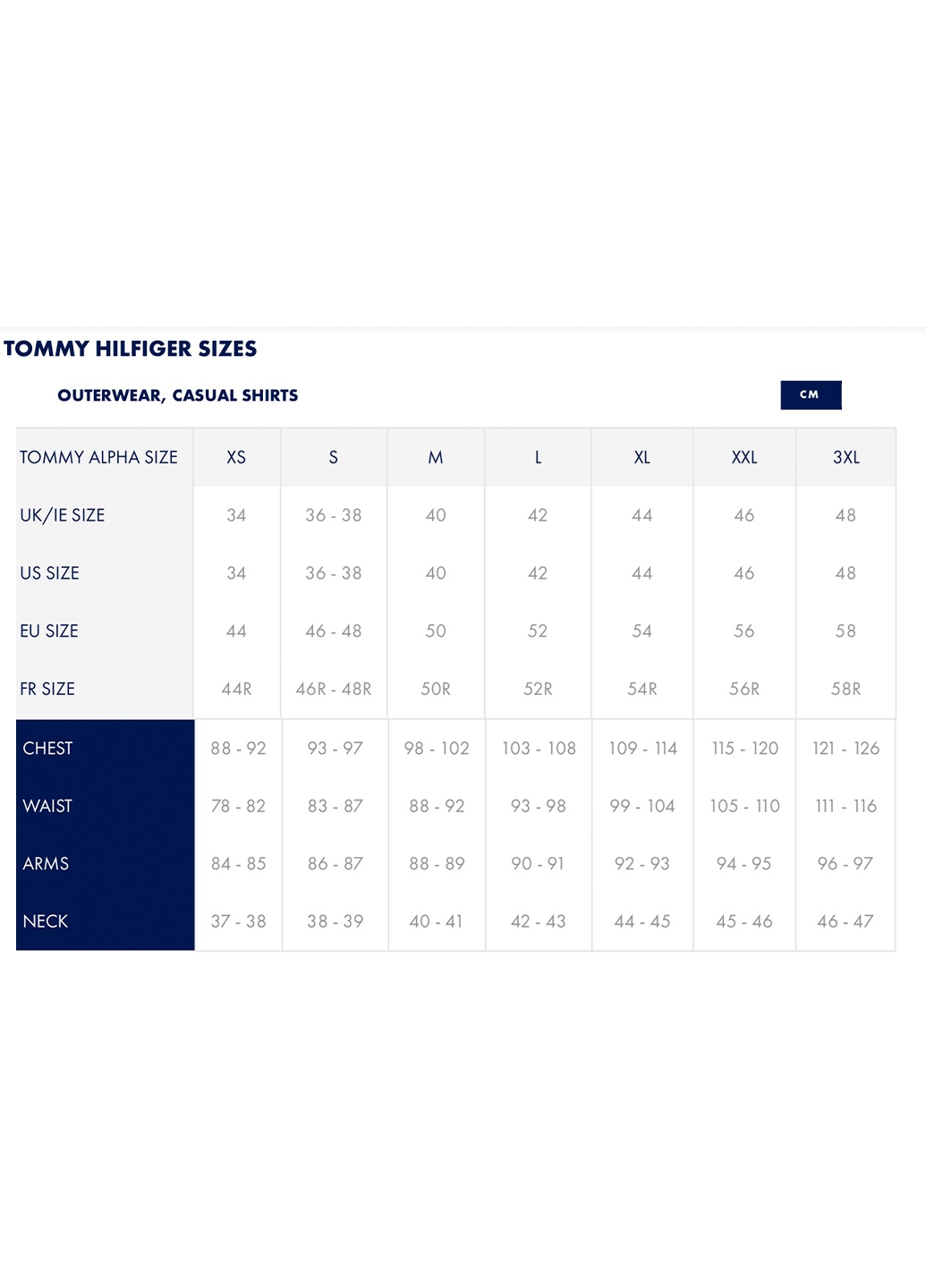 TOMMY HILFIGER SIZES

OUTERWEAR, CASUAL SHIRTS

CM

| TOMMY ALPHA SIZE | XS | S | M | L | XL | XXL | 3XL |
|---|---|---|---|---|---|---|---|
| UK/IE SIZE | 34 | 36 - 38 | 40 | 42 | 44 | 46 | 48 |
| US SIZE | 34 | 36 - 38 | 40 | 42 | 44 | 46 | 48 |
| EU SIZE | 44 | 46 - 48 | 50 | 52 | 54 | 56 | 58 |
| FR SIZE | 44R | 46R - 48R | 50R | 52R | 54R | 56R | 58R |
| CHEST | 88 - 92 | 93 - 97 | 98 - 102 | 103 - 108 | 109 - 114 | 115 - 120 | 121 - 126 |
| WAIST | 78 - 82 | 83 - 87 | 88 - 92 | 93 - 98 | 99 - 104 | 105 - 110 | 111 - 116 |
| ARMS | 84 - 85 | 86 - 87 | 88 - 89 | 90 - 91 | 92 - 93 | 94 - 95 | 96 - 97 |
| NECK | 37 - 38 | 38 - 39 | 40 - 41 | 42 - 43 | 44 - 45 | 45 - 46 | 46 - 47 |